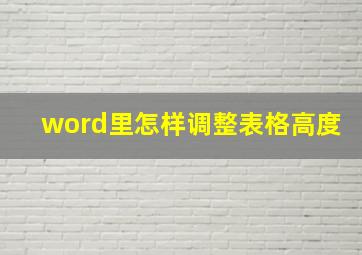 word里怎样调整表格高度